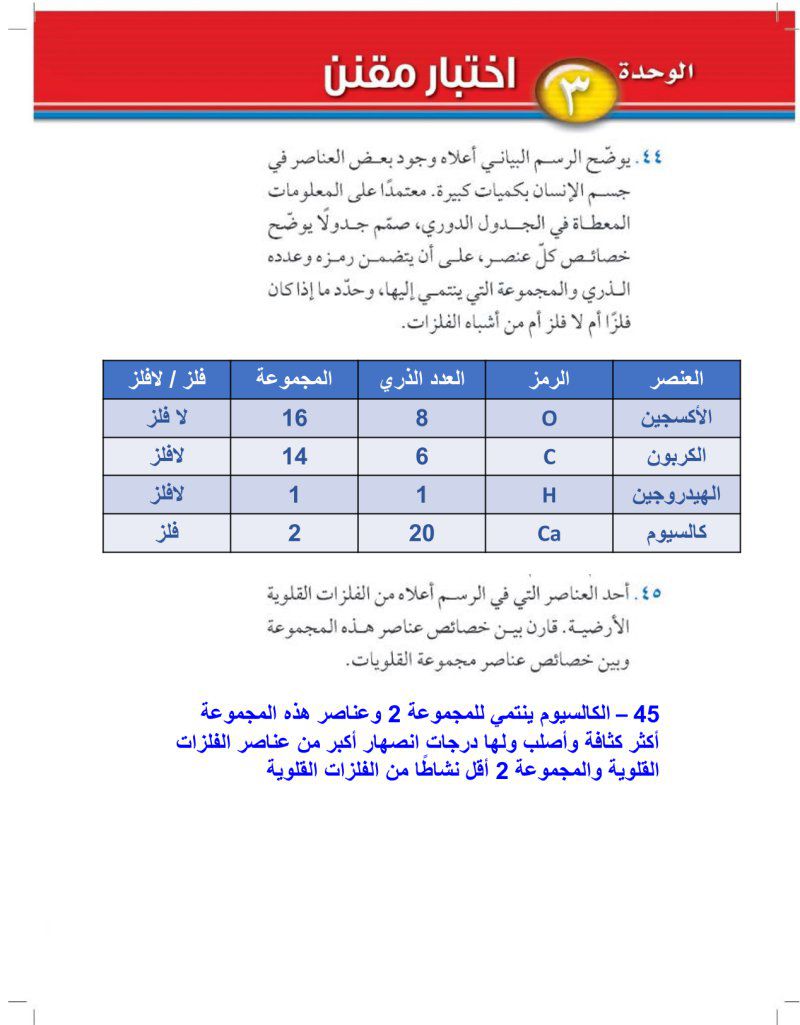 الوحدة ٣ اختبار مقنن

٤٤. يوضّح الرسم البياني أعلاه وجود بعض العناصر في جسم الإنسان بكميات كبيرة. معتمدًا على المعلومات المعطاة في الجدول الدوري، صمّم جدولًا يوضّح خصائص كلّ عنصر، على أن يتضمن رمزه وعدده الذري والمجموعة التي ينتمي إليها، وحدّد ما إذا كان فلزًا أم لا فلز أم من أشباه الفلزات.

| العنصر | الرمز | العدد الذري | المجموعة | فلز / لافلز |
|---|---|---|---|---|
| الأكسجين | O | 8 | 16 | لا فلز |
| الكربون | C | 6 | 14 | لافلز |
| الهيدروجين | H | 1 | 1 | لافلز |
| كالسيوم | Ca | 20 | 2 | فلز |

٤٥. أحد العناصر التي في الرسم أعلاه من الفلزات القلوية الأرضية. قارن بين خصائص عناصر هذه المجموعة وبين خصائص عناصر مجموعة القلويات.

45 – الكالسيوم ينتمي للمجموعة 2 وعناصر هذه المجموعة أكثر كثافة وأصلب ولها درجات انصهار أكبر من عناصر الفلزات القلوية والمجموعة 2 أقل نشاطًا من الفلزات القلوية